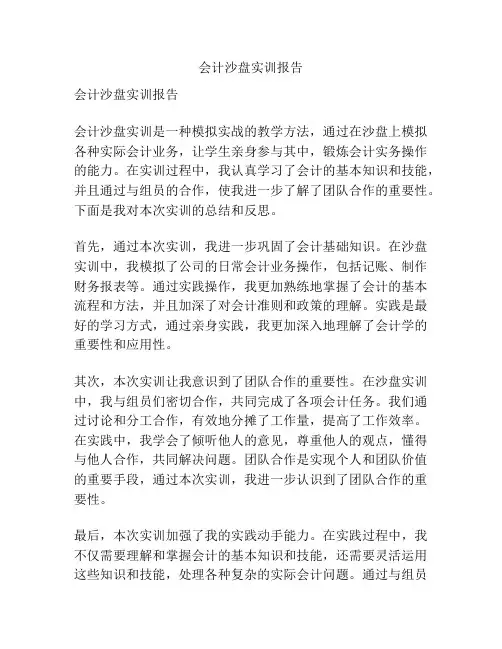 会计沙盘实训报告

会计沙盘实训报告

会计沙盘实训是一种模拟实战的教学方法，通过在沙盘上模拟各种实际会计业务，让学生亲身参与其中，锻炼会计实务操作的能力。在实训过程中，我认真学习了会计的基本知识和技能，并且通过与组员的合作，使我进一步了解了团队合作的重要性。下面是我对本次实训的总结和反思。

首先，通过本次实训，我进一步巩固了会计基础知识。在沙盘实训中，我模拟了公司的日常会计业务操作，包括记账、制作财务报表等。通过实践操作，我更加熟练地掌握了会计的基本流程和方法，并且加深了对会计准则和政策的理解。实践是最好的学习方式，通过亲身实践，我更加深入地理解了会计学的重要性和应用性。

其次，本次实训让我意识到了团队合作的重要性。在沙盘实训中，我与组员们密切合作，共同完成了各项会计任务。我们通过讨论和分工合作，有效地分摊了工作量，提高了工作效率。在实践中，我学会了倾听他人的意见，尊重他人的观点，懂得与他人合作，共同解决问题。团队合作是实现个人和团队价值的重要手段，通过本次实训，我进一步认识到了团队合作的重要性。

最后，本次实训加强了我的实践动手能力。在实践过程中，我不仅需要理解和掌握会计的基本知识和技能，还需要灵活运用这些知识和技能，处理各种复杂的实际会计问题。通过与组员